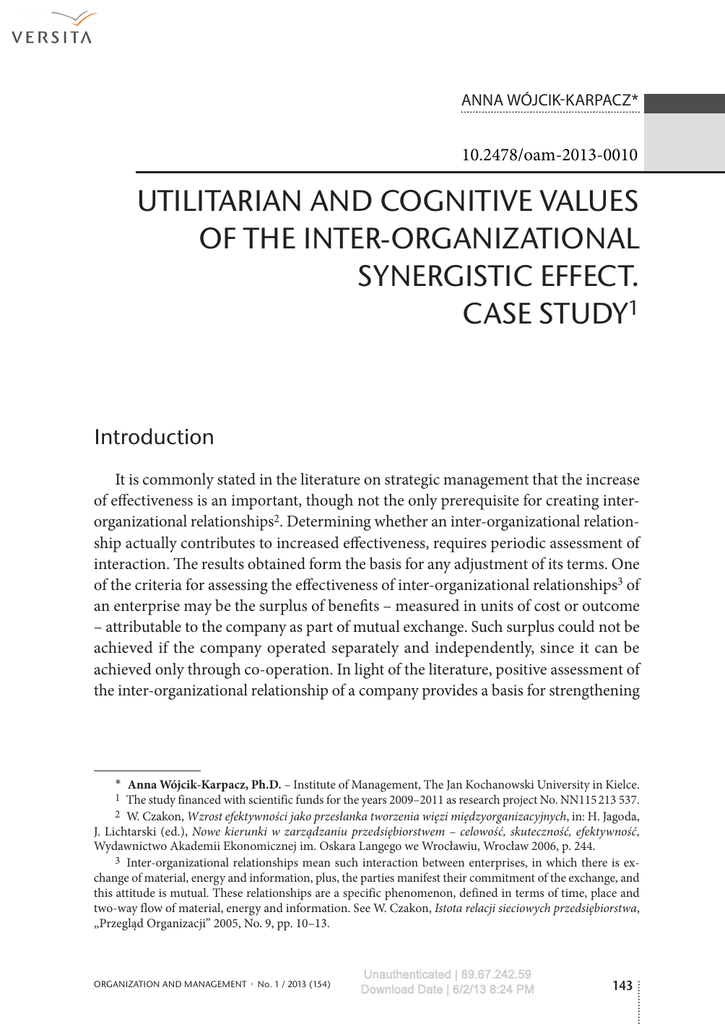 VERSITA

ANNA WÓJCIK-KARPACZ*

10.2478/oam-2013-0010

UTILITARIAN AND COGNITIVE VALUES OF THE INTER-ORGANIZATIONAL SYNERGISTIC EFFECT. CASE STUDY$^1$

Introduction

It is commonly stated in the literature on strategic management that the increase of effectiveness is an important, though not the only prerequisite for creating inter-organizational relationships$^2$. Determining whether an inter-organizational relationship actually contributes to increased effectiveness, requires periodic assessment of interaction. The results obtained form the basis for any adjustment of its terms. One of the criteria for assessing the effectiveness of inter-organizational relationships$^3$ of an enterprise may be the surplus of benefits – measured in units of cost or outcome – attributable to the company as part of mutual exchange. Such surplus could not be achieved if the company operated separately and independently, since it can be achieved only through co-operation. In light of the literature, positive assessment of the inter-organizational relationship of a company provides a basis for strengthening

* Anna Wójcik-Karpacz, Ph.D. – Institute of Management, The Jan Kochanowski University in Kielce.
$^1$ The study financed with scientific funds for the years 2009–2011 as research project No. NN115 213 537.
$^2$ W. Czakon, Wzrost efektywności jako przesłanka tworzenia więzi międzyorganizacyjnych, in: H. Jagoda, J. Lichtarski (ed.), Nowe kierunki w zarządzaniu przedsiębiorstwem – celowość, skuteczność, efektywność, Wydawnictwo Akademii Ekonomicznej im. Oskara Langego we Wrocławiu, Wrocław 2006, p. 244.
$^3$ Inter-organizational relationships mean such interaction between enterprises, in which there is exchange of material, energy and information, plus, the parties manifest their commitment of the exchange, and this attitude is mutual. These relationships are a specific phenomenon, defined in terms of time, place and two-way flow of material, energy and information. See W. Czakon, Istota relacji sieciowych przedsiębiorstwa, „Przegląd Organizacji" 2005, No. 9, pp. 10–13.

ORGANIZATION AND MANAGEMENT • No. 1 / 2013 (154)
Unauthenticated | 89.67.242.59
Download Date | 6/2/13 8:24 PM
143